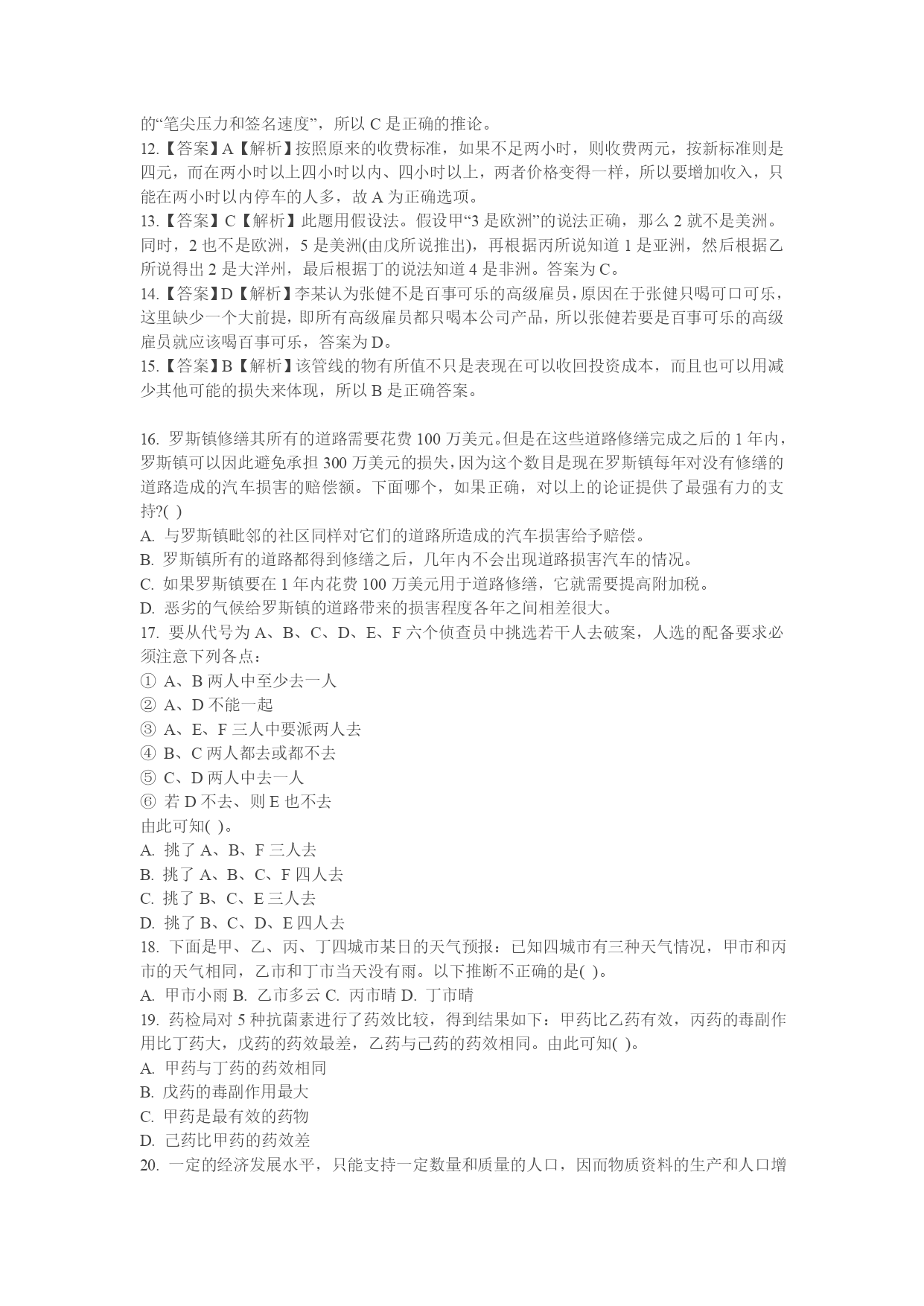 的“笔尖压力和签名速度”，所以 C 是正确的推论。
12.【答案】A【解析】按照原来的收费标准，如果不足两小时，则收费两元，按新标准则是四元，而在两小时以上四小时以内、四小时以上，两者价格变得一样，所以要增加收入，只能在两小时以内停车的人多，故 A 为正确选项。
13.【答案】C【解析】此题用假设法。假设甲“3 是欧洲”的说法正确，那么 2 就不是美洲。同时，2 也不是欧洲，5 是美洲(由戊所说推出)，再根据丙所说知道 1 是亚洲，然后根据乙所说得出 2 是大洋州，最后根据丁的说法知道 4 是非洲。答案为 C。
14.【答案】D【解析】李某认为张健不是百事可乐的高级雇员，原因在于张健只喝可口可乐，这里缺少一个大前提，即所有高级雇员都只喝本公司产品，所以张健若要是百事可乐的高级雇员就应该喝百事可乐，答案为 D。
15.【答案】B【解析】该管线的物有所值不只是表现在可以收回投资成本，而且也可以用减少其他可能的损失来体现，所以 B 是正确答案。

16. 罗斯镇修缮其所有的道路需要花费 100 万美元。但是在这些道路修缮完成之后的 1 年内，罗斯镇可以因此避免承担 300 万美元的损失，因为这个数目是现在罗斯镇每年对没有修缮的道路造成的汽车损害的赔偿额。下面哪个，如果正确，对以上的论证提供了最强有力的支持?( )
A. 与罗斯镇毗邻的社区同样对它们的道路所造成的汽车损害给予赔偿。
B. 罗斯镇所有的道路都得到修缮之后，几年内不会出现道路损害汽车的情况。
C. 如果罗斯镇要在 1 年内花费 100 万美元用于道路修缮，它就需要提高附加税。
D. 恶劣的气候给罗斯镇的道路带来的损害程度各年之间相差很大。
17. 要从代号为 A、B、C、D、E、F 六个侦查员中挑选若干人去破案，人选的配备要求必须注意下列各点：
① A、B 两人中至少去一人
② A、D 不能一起
③ A、E、F 三人中要派两人去
④ B、C 两人都去或都不去
⑤ C、D 两人中去一人
⑥ 若 D 不去、则 E 也不去
由此可知( )。
A. 挑了 A、B、F 三人去
B. 挑了 A、B、C、F 四人去
C. 挑了 B、C、E 三人去
D. 挑了 B、C、D、E 四人去
18. 下面是甲、乙、丙、丁四城市某日的天气预报：已知四城市有三种天气情况，甲市和丙市的天气相同，乙市和丁市当天没有雨。以下推断不正确的是( )。
A. 甲市小雨 B. 乙市多云 C. 丙市晴 D. 丁市晴
19. 药检局对 5 种抗菌素进行了药效比较，得到结果如下：甲药比乙药有效，丙药的毒副作用比丁药大，戊药的药效最差，乙药与己药的药效相同。由此可知( )。
A. 甲药与丁药的药效相同
B. 戊药的毒副作用最大
C. 甲药是最有效的药物
D. 己药比甲药的药效差
20. 一定的经济发展水平，只能支持一定数量和质量的人口，因而物质资料的生产和人口增